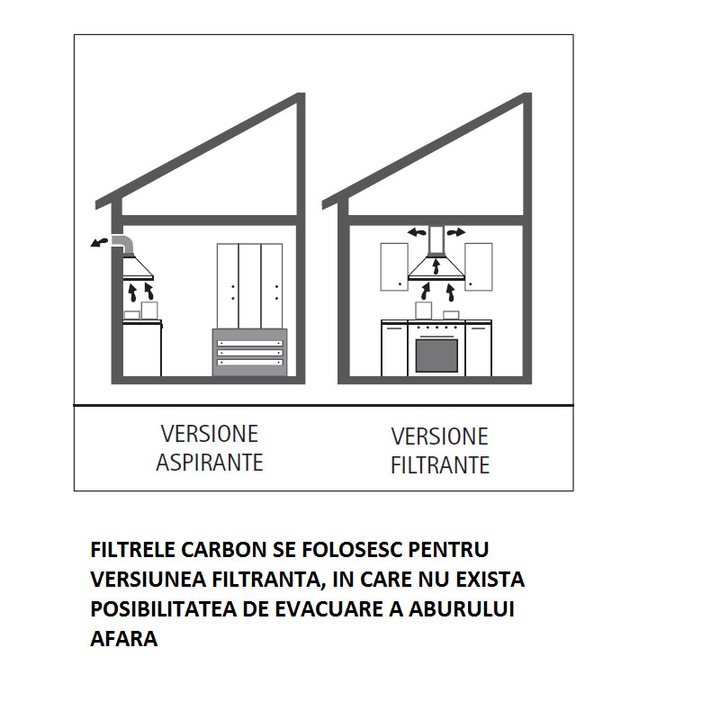 VERSIONE ASPIRANTE

VERSIONE FILTRANTE

FILTRELE CARBON SE FOLOSESC PENTRU VERSIUNEA FILTRANTA, IN CARE NU EXISTA POSIBILITATEA DE EVACUARE A ABURULUI AFARA